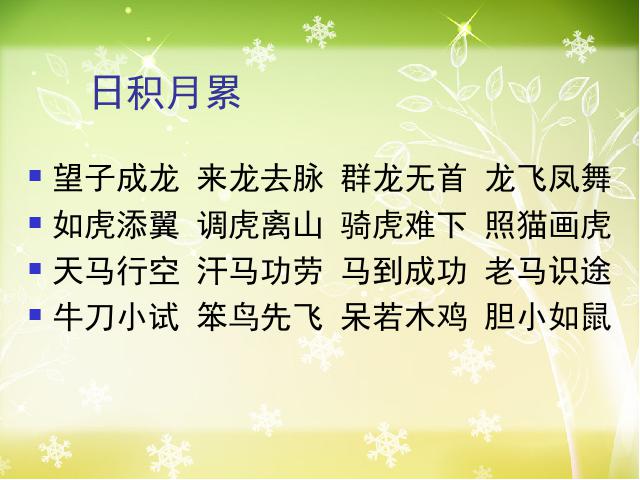 日积月累

- 望子成龙 来龙去脉 群龙无首 龙飞凤舞
- 如虎添翼 调虎离山 骑虎难下 照猫画虎
- 天马行空 汗马功劳 马到成功 老马识途
- 牛刀小试 笨鸟先飞 呆若木鸡 胆小如鼠